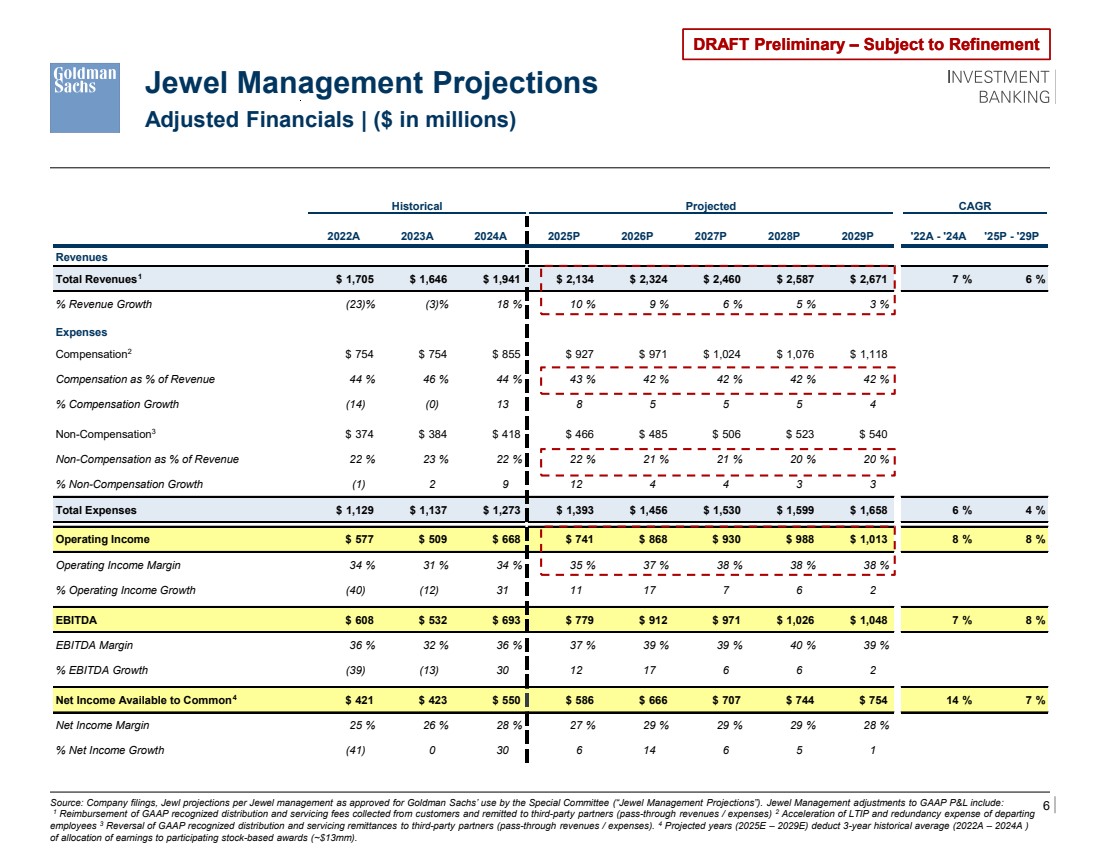 DRAFT Preliminary – Subject to Refinement

Goldman Sachs

Jewel Management Projections

Adjusted Financials | ($ in millions)

INVESTMENT BANKING

| | Historical | | | Projected | | | | | CAGR | |
|---|---|---|---|---|---|---|---|---|---|---|
| | 2022A | 2023A | 2024A | 2025P | 2026P | 2027P | 2028P | 2029P | '22A - '24A | '25P - '29P |
| Revenues | | | | | | | | | | |
| Total Revenues$^1$ | $ 1,705 | $ 1,646 | $ 1,941 | $ 2,134 | $ 2,324 | $ 2,460 | $ 2,587 | $ 2,671 | 7 % | 6 % |
| % Revenue Growth | (23)% | (3)% | 18 % | 10 % | 9 % | 6 % | 5 % | 3 % | | |
| Expenses | | | | | | | | | | |
| Compensation$^2$ | $ 754 | $ 754 | $ 855 | $ 927 | $ 971 | $ 1,024 | $ 1,076 | $ 1,118 | | |
| Compensation as % of Revenue | 44 % | 46 % | 44 % | 43 % | 42 % | 42 % | 42 % | 42 % | | |
| % Compensation Growth | (14) | (0) | 13 | 8 | 5 | 5 | 5 | 4 | | |
| Non-Compensation$^3$ | $ 374 | $ 384 | $ 418 | $ 466 | $ 485 | $ 506 | $ 523 | $ 540 | | |
| Non-Compensation as % of Revenue | 22 % | 23 % | 22 % | 22 % | 21 % | 21 % | 20 % | 20 % | | |
| % Non-Compensation Growth | (1) | 2 | 9 | 12 | 4 | 4 | 3 | 3 | | |
| Total Expenses | $ 1,129 | $ 1,137 | $ 1,273 | $ 1,393 | $ 1,456 | $ 1,530 | $ 1,599 | $ 1,658 | 6 % | 4 % |
| Operating Income | $ 577 | $ 509 | $ 668 | $ 741 | $ 868 | $ 930 | $ 988 | $ 1,013 | 8 % | 8 % |
| Operating Income Margin | 34 % | 31 % | 34 % | 35 % | 37 % | 38 % | 38 % | 38 % | | |
| % Operating Income Growth | (40) | (12) | 31 | 11 | 17 | 7 | 6 | 2 | | |
| EBITDA | $ 608 | $ 532 | $ 693 | $ 779 | $ 912 | $ 971 | $ 1,026 | $ 1,048 | 7 % | 8 % |
| EBITDA Margin | 36 % | 32 % | 36 % | 37 % | 39 % | 39 % | 40 % | 39 % | | |
| % EBITDA Growth | (39) | (13) | 30 | 12 | 17 | 6 | 6 | 2 | | |
| Net Income Available to Common$^4$ | $ 421 | $ 423 | $ 550 | $ 586 | $ 666 | $ 707 | $ 744 | $ 754 | 14 % | 7 % |
| Net Income Margin | 25 % | 26 % | 28 % | 27 % | 29 % | 29 % | 29 % | 28 % | | |
| % Net Income Growth | (41) | 0 | 30 | 6 | 14 | 6 | 5 | 1 | | |

Source: Company filings, Jewl projections per Jewel management as approved for Goldman Sachs' use by the Special Committee ("Jewel Management Projections"). Jewel Management adjustments to GAAP P&L include: $^1$ Reimbursement of GAAP recognized distribution and servicing fees collected from customers and remitted to third-party partners (pass-through revenues / expenses) $^2$ Acceleration of LTIP and redundancy expense of departing employees $^3$ Reversal of GAAP recognized distribution and servicing remittances to third-party partners (pass-through revenues / expenses). $^4$ Projected years (2025E – 2029E) deduct 3-year historical average (2022A – 2024A ) of allocation of earnings to participating stock-based awards (~$13mm).

6